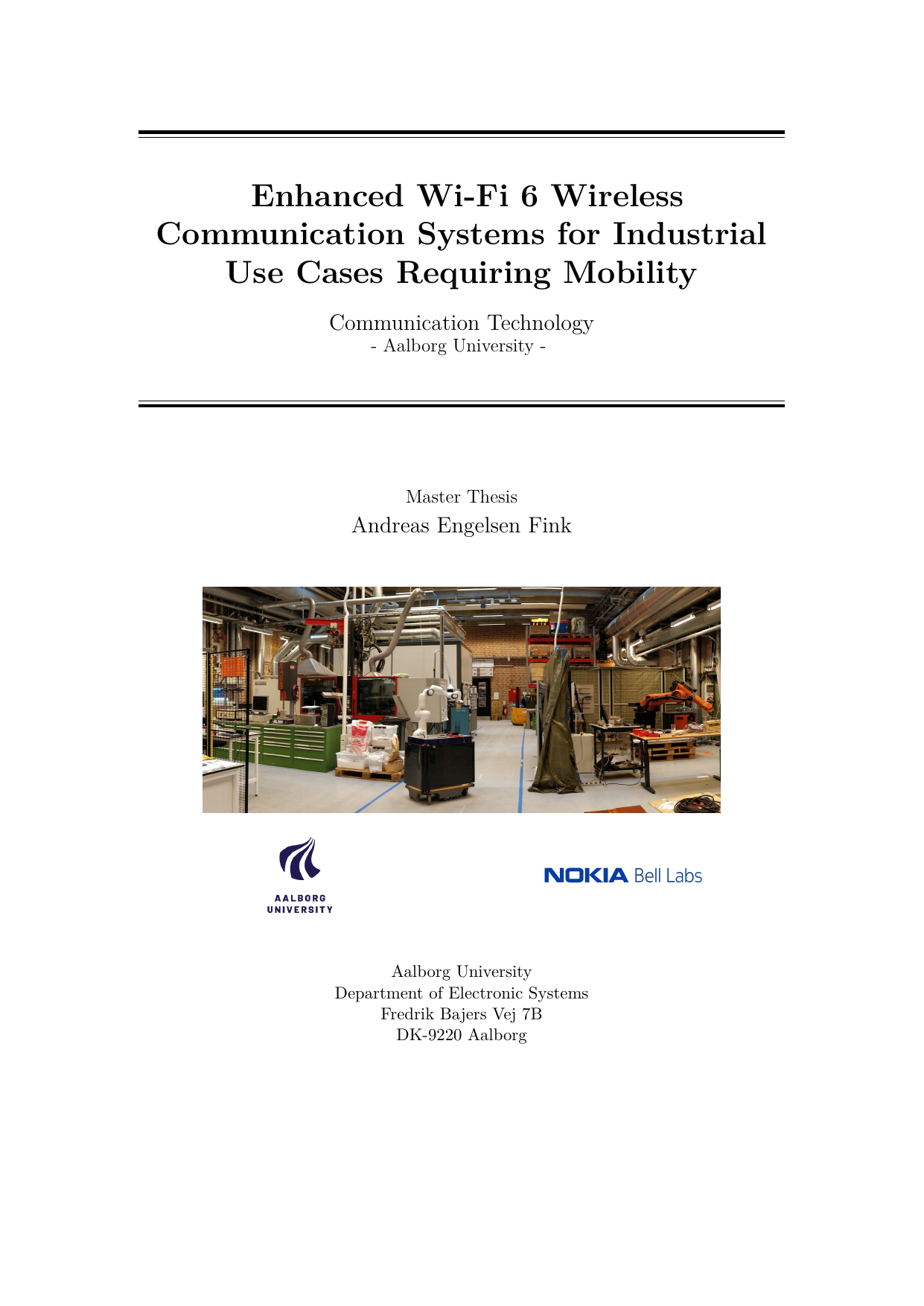 Enhanced Wi-Fi 6 Wireless Communication Systems for Industrial Use Cases Requiring Mobility

Communication Technology
- Aalborg University -

Master Thesis
Andreas Engelsen Fink

AALBORG UNIVERSITY

NOKIA Bell Labs

Aalborg University
Department of Electronic Systems
Fredrik Bajers Vej 7B
DK-9220 Aalborg